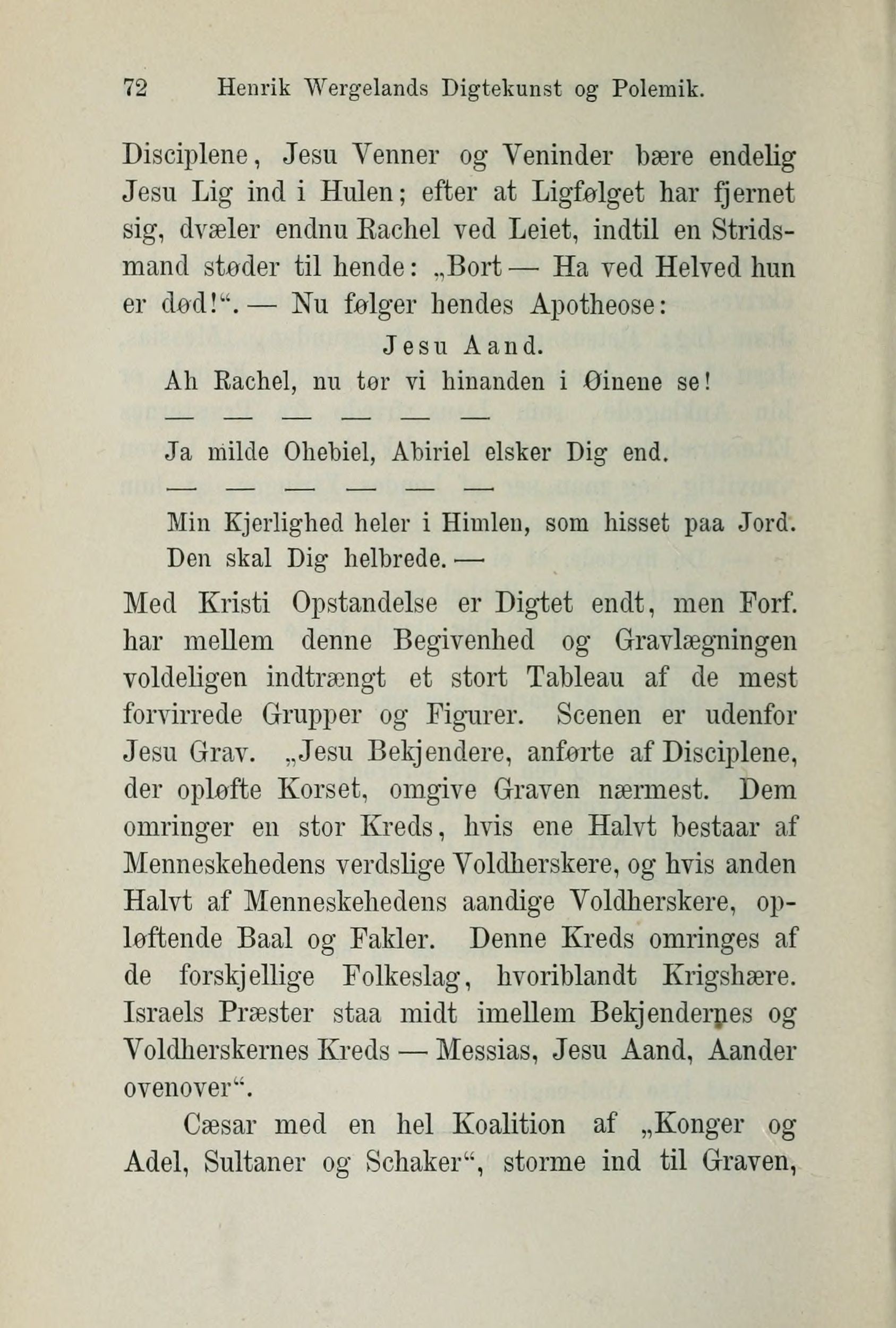 72 Henrik Wergelands Digtekunst og Polemik.

Disciplene, Jesu Venner og Veninder bære endelig Jesu Lig ind i Hulen; efter at Ligfølget har fjernet sig, dvæler endnu Rachel ved Leiet, indtil en Stridsmand støder til hende: „Bort — Ha ved Helved hun er død!“. — Nu følger hendes Apotheose:

Jesu Aand.

Ah Rachel, nu tør vi hinanden i Øinene se!

— — — — — —

Ja milde Ohebiel, Abiriel elsker Dig end.

— — — — — —

Min Kjerlighed heler i Himlen, som hisset paa Jord.
Den skal Dig helbrede. —

Med Kristi Opstandelse er Digtet endt, men Forf. har mellem denne Begivenhed og Gravlægningen voldeligen indtrængt et stort Tableau af de mest forvirrede Grupper og Figurer. Scenen er udenfor Jesu Grav. „Jesu Bekjendere, anførte af Disciplene, der opløfte Korset, omgive Graven nærmest. Dem omringer en stor Kreds, hvis ene Halvt bestaar af Menneskehedens verdslige Voldherskere, og hvis anden Halvt af Menneskehedens aandige Voldherskere, opløftende Baal og Fakler. Denne Kreds omringes af de forskjellige Folkeslag, hvoriblandt Krigshære. Israels Præster staa midt imellem Bekjendernes og Voldherskernes Kreds — Messias, Jesu Aand, Aander ovenover“.

Cæsar med en hel Koalition af „Konger og Adel, Sultaner og Schaker“, storme ind til Graven,